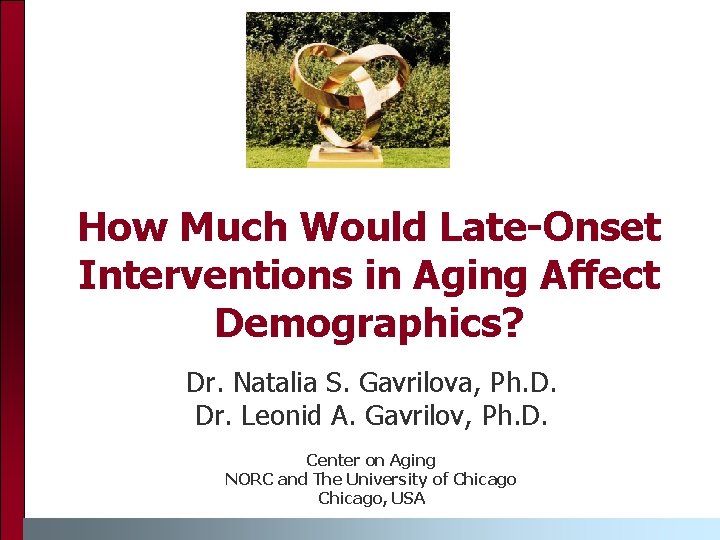 How Much Would Late-Onset Interventions in Aging Affect Demographics?

Dr. Natalia S. Gavrilova, Ph.D.
Dr. Leonid A. Gavrilov, Ph.D.

Center on Aging
NORC and The University of Chicago
Chicago, USA